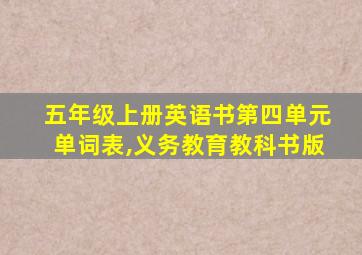 五年级上册英语书第四单元单词表,义务教育教科书版